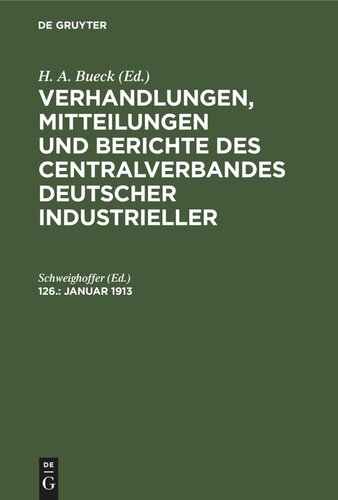 DE GRUYTER

H. A. Bueck (Ed.)

VERHANDLUNGEN, MITTEILUNGEN UND BERICHTE DES CENTRALVERBANDES DEUTSCHER INDUSTRIELLER

Schweighoffer (Ed.)

126.: JANUAR 1913

DE
G